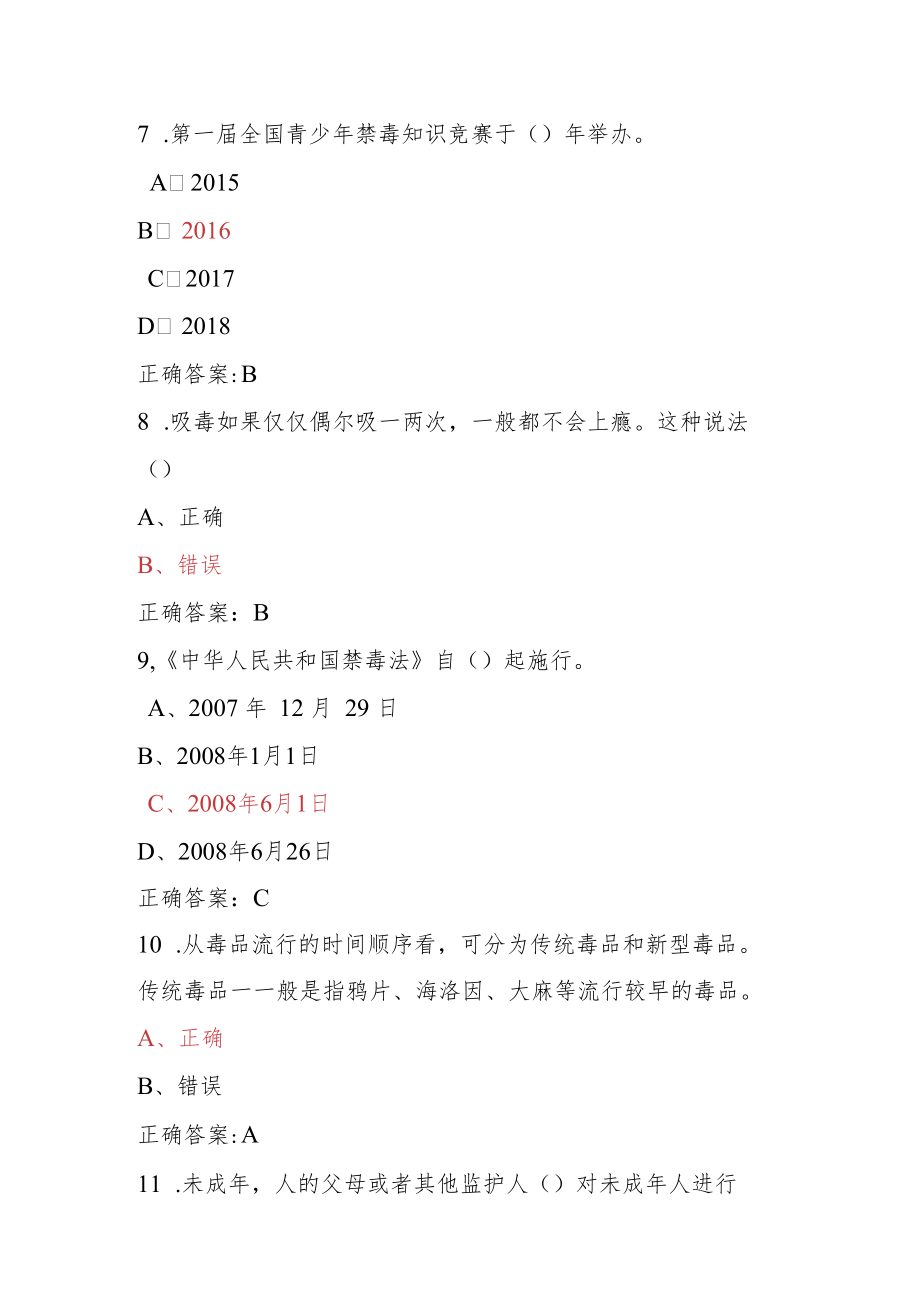 7 .第一届全国青少年禁毒知识竞赛于（）年举办。

A□ 2015

B□ 2016

C□ 2017

D□ 2018

正确答案:B

8 .吸毒如果仅仅偶尔吸一两次，一般都不会上瘾。这种说法（）

A、正确

B、错误

正确答案：B

9,《中华人民共和国禁毒法》自（）起施行。

A、2007 年 12 月 29 日

B、2008年1月1日

C、2008年6月1日

D、2008年6月26日

正确答案：C

10 .从毒品流行的时间顺序看，可分为传统毒品和新型毒品。传统毒品一一般是指鸦片、海洛因、大麻等流行较早的毒品。

A、正确

B、错误

正确答案:A

11 .未成年，人的父母或者其他监护人（）对未成年人进行